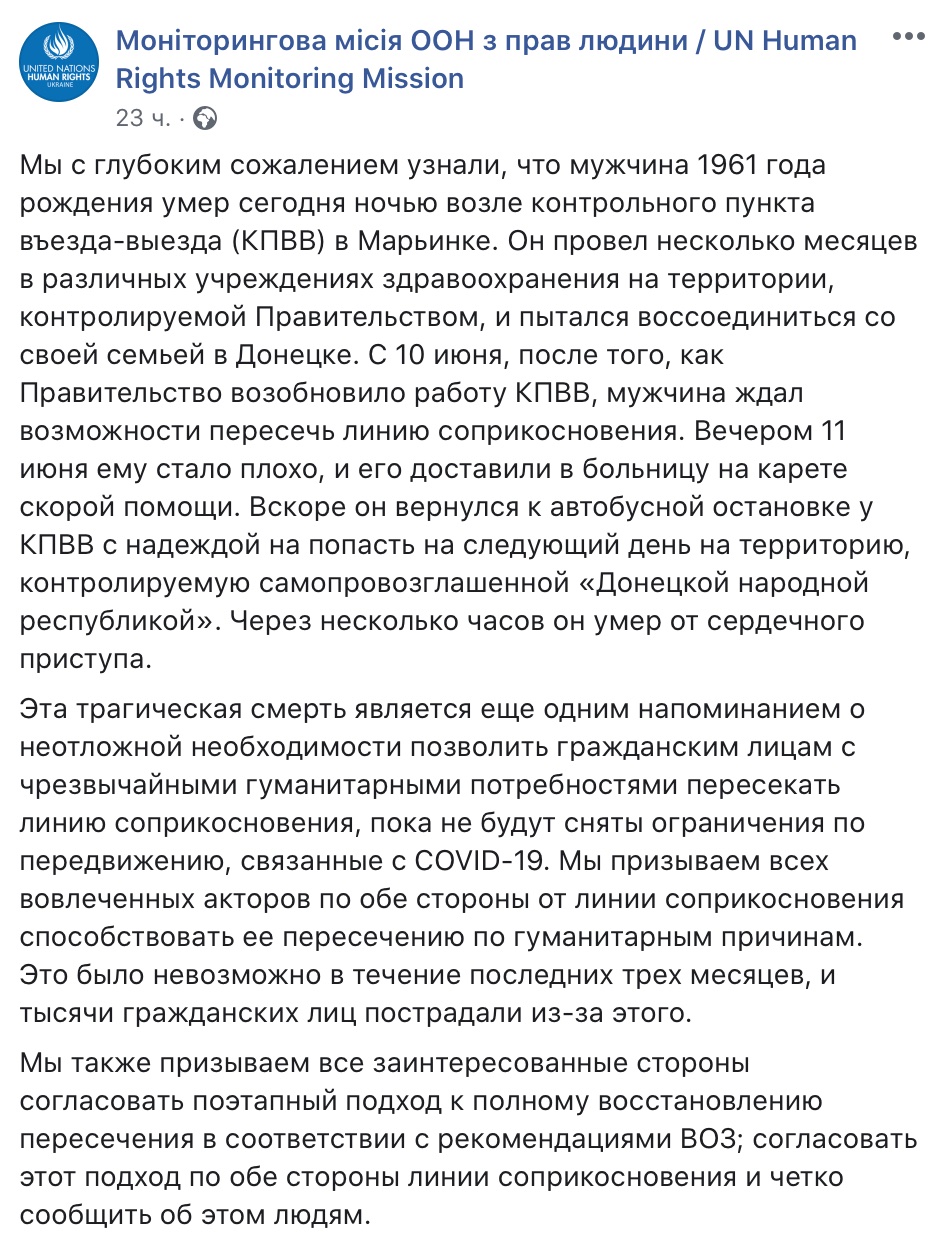 UNITED NATIONS HUMAN RIGHTS UKRAINE

Моніторингова місія ООН з прав людини / UN Human Rights Monitoring Mission

23 ч. ·

Мы с глубоким сожалением узнали, что мужчина 1961 года рождения умер сегодня ночью возле контрольного пункта въезда-выезда (КПВВ) в Марьинке. Он провел несколько месяцев в различных учреждениях здравоохранения на территории, контролируемой Правительством, и пытался воссоединиться со своей семьей в Донецке. С 10 июня, после того, как Правительство возобновило работу КПВВ, мужчина ждал возможности пересечь линию соприкосновения. Вечером 11 июня ему стало плохо, и его доставили в больницу на карете скорой помощи. Вскоре он вернулся к автобусной остановке у КПВВ с надеждой на попасть на следующий день на территорию, контролируемую самопровозглашенной «Донецкой народной республикой». Через несколько часов он умер от сердечного приступа.

Эта трагическая смерть является еще одним напоминанием о неотложной необходимости позволить гражданским лицам с чрезвычайными гуманитарными потребностями пересекать линию соприкосновения, пока не будут сняты ограничения по передвижению, связанные с COVID-19. Мы призываем всех вовлеченных акторов по обе стороны от линии соприкосновения способствовать ее пересечению по гуманитарным причинам. Это было невозможно в течение последних трех месяцев, и тысячи гражданских лиц пострадали из-за этого.

Мы также призываем все заинтересованные стороны согласовать поэтапный подход к полному восстановлению пересечения в соответствии с рекомендациями ВОЗ; согласовать этот подход по обе стороны линии соприкосновения и четко сообщить об этом людям.